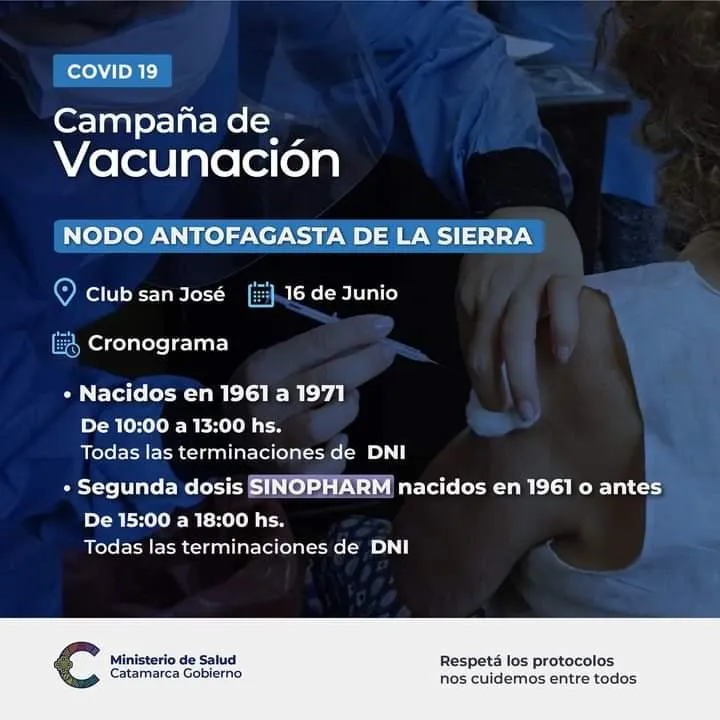 COVID 19

Campaña de Vacunación

NODO ANTOFAGASTA DE LA SIERRA

Club san José 16 de Junio

Cronograma

• Nacidos en 1961 a 1971
De 10:00 a 13:00 hs.
Todas las terminaciones de DNI

• Segunda dosis SINOPHARM nacidos en 1961 o antes
De 15:00 a 18:00 hs.
Todas las terminaciones de DNI

Ministerio de Salud
Catamarca Gobierno

Respetá los protocolos
nos cuidemos entre todos